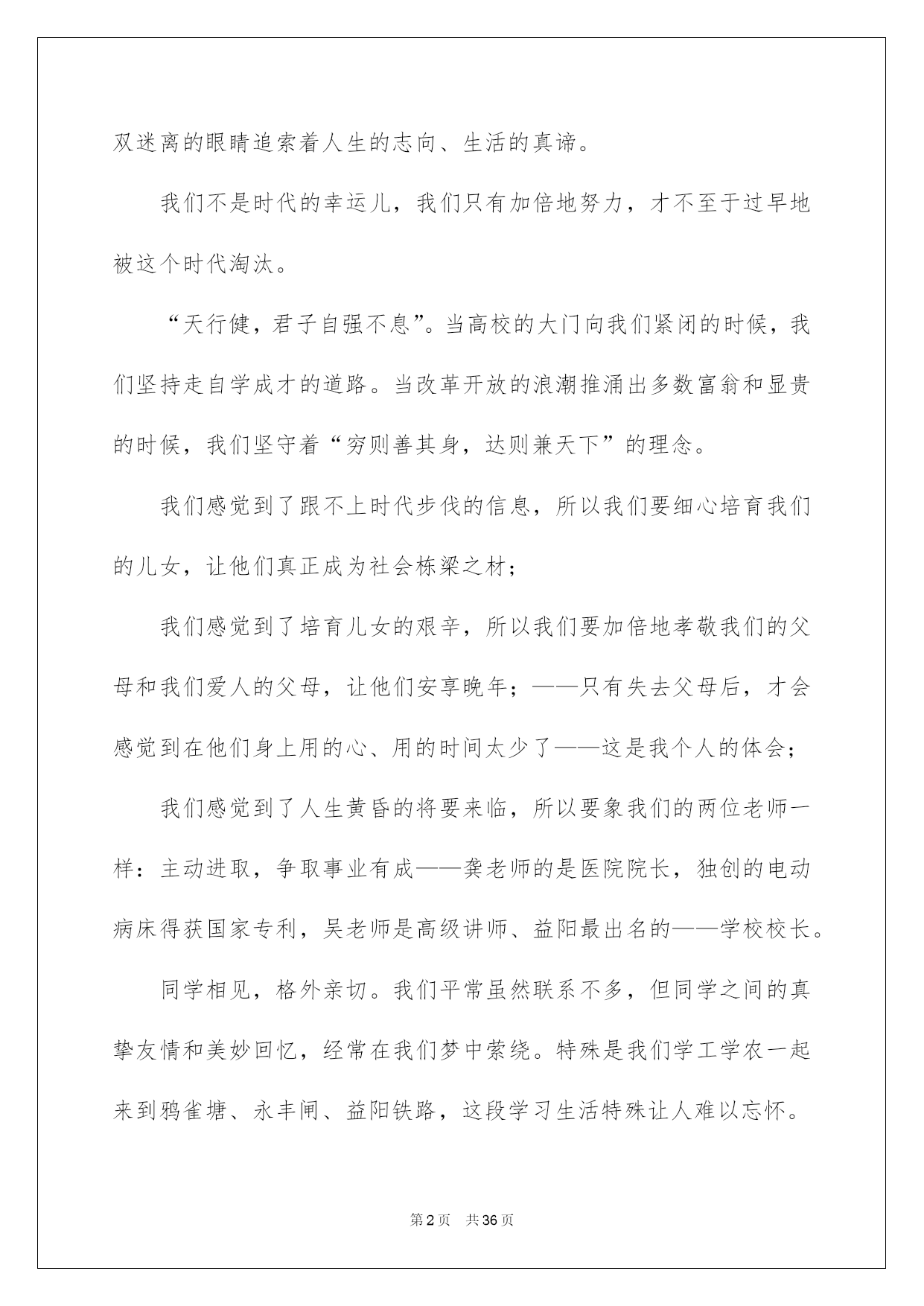 双迷离的眼睛追索着人生的志向、生活的真谛。

我们不是时代的幸运儿，我们只有加倍地努力，才不至于过早地被这个时代淘汰。

“天行健，君子自强不息”。当高校的大门向我们紧闭的时候，我们坚持走自学成才的道路。当改革开放的浪潮推涌出多数富翁和显贵的时候，我们坚守着“穷则善其身，达则兼天下”的理念。

我们感觉到了跟不上时代步伐的信息，所以我们要细心培育我们的儿女，让他们真正成为社会栋梁之材；

我们感觉到了培育儿女的艰辛，所以我们要加倍地孝敬我们的父母和我们爱人的父母，让他们安享晚年；——只有失去父母后，才会感觉到在他们身上用的心、用的时间太少了——这是我个人的体会；

我们感觉到了人生黄昏的将要来临，所以要象我们的两位老师一样：主动进取，争取事业有成——龚老师的是医院院长，独创的电动病床得获国家专利，吴老师是高级讲师、益阳最出名的——学校校长。

同学相见，格外亲切。我们平常虽然联系不多，但同学之间的真挚友情和美妙回忆，经常在我们梦中萦绕。特殊是我们学工学农一起来到鸦雀塘、永丰闸、益阳铁路，这段学习生活特殊让人难以忘怀。

第2页 共36页